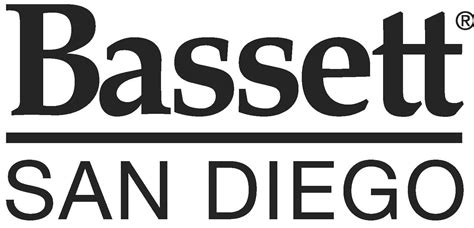 Bassett®

SAN DIEGO